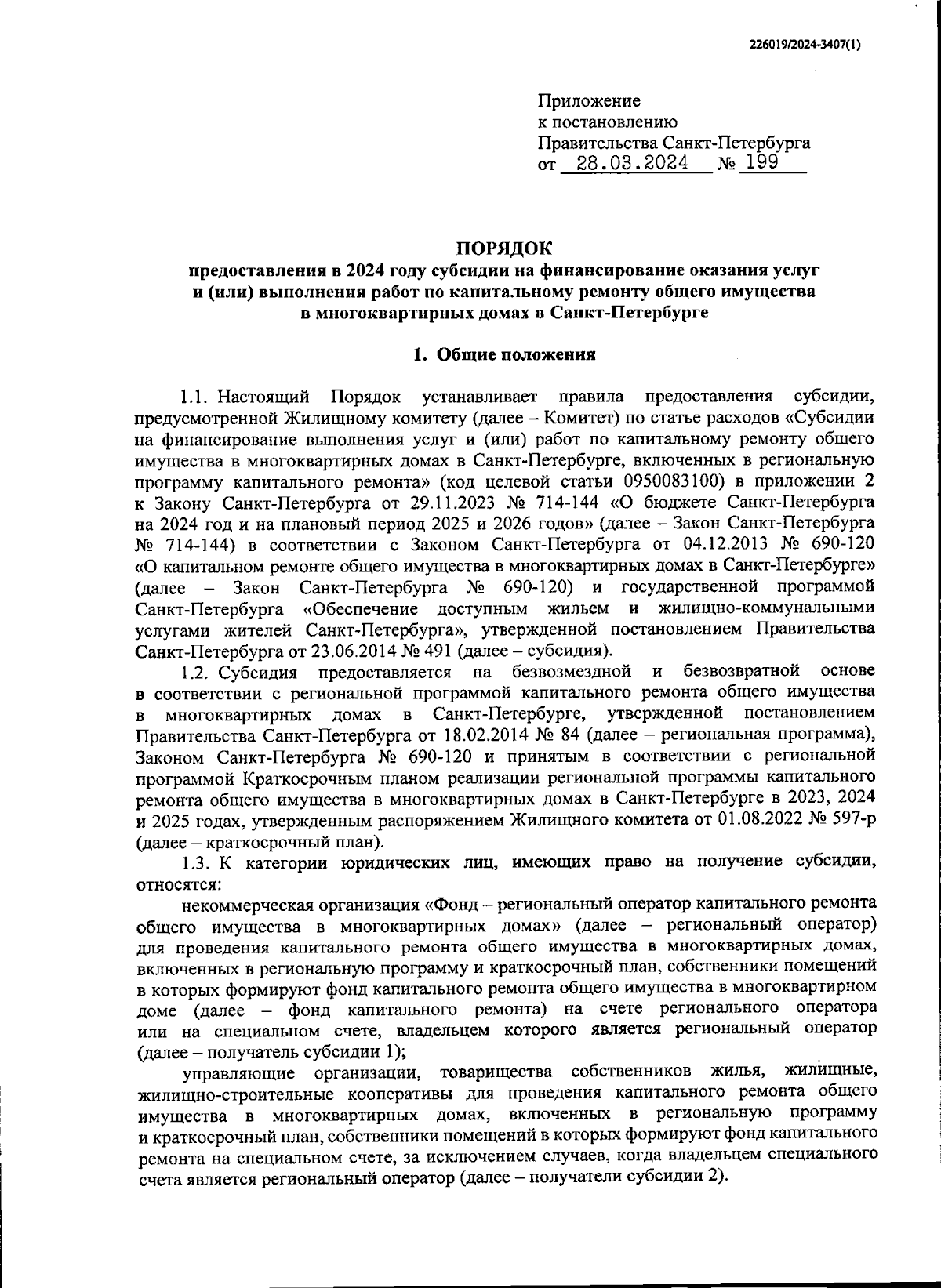 226019/2024-3407(1)

Приложение
к постановлению
Правительства Санкт-Петербурга
от 28.03.2024 № 199

ПОРЯДОК
предоставления в 2024 году субсидии на финансирование оказания услуг и (или) выполнения работ по капитальному ремонту общего имущества в многоквартирных домах в Санкт-Петербурге

1. Общие положения

1.1. Настоящий Порядок устанавливает правила предоставления субсидии, предусмотренной Жилищному комитету (далее – Комитет) по статье расходов «Субсидии на финансирование выполнения услуг и (или) работ по капитальному ремонту общего имущества в многоквартирных домах в Санкт-Петербурге, включенных в региональную программу капитального ремонта» (код целевой статьи 0950083100) в приложении 2 к Закону Санкт-Петербурга от 29.11.2023 № 714-144 «О бюджете Санкт-Петербурга на 2024 год и на плановый период 2025 и 2026 годов» (далее – Закон Санкт-Петербурга № 714-144) в соответствии с Законом Санкт-Петербурга от 04.12.2013 № 690-120 «О капитальном ремонте общего имущества в многоквартирных домах в Санкт-Петербурге» (далее – Закон Санкт-Петербурга № 690-120) и государственной программой Санкт-Петербурга «Обеспечение доступным жильем и жилищно-коммунальными услугами жителей Санкт-Петербурга», утвержденной постановлением Правительства Санкт-Петербурга от 23.06.2014 № 491 (далее – субсидия).

1.2. Субсидия предоставляется на безвозмездной и безвозвратной основе в соответствии с региональной программой капитального ремонта общего имущества в многоквартирных домах в Санкт-Петербурге, утвержденной постановлением Правительства Санкт-Петербурга от 18.02.2014 № 84 (далее – региональная программа), Законом Санкт-Петербурга № 690-120 и принятым в соответствии с региональной программой Краткосрочным планом реализации региональной программы капитального ремонта общего имущества в многоквартирных домах в Санкт-Петербурге в 2023, 2024 и 2025 годах, утвержденным распоряжением Жилищного комитета от 01.08.2022 № 597-р (далее – краткосрочный план).

1.3. К категории юридических лиц, имеющих право на получение субсидии, относятся:

некоммерческая организация «Фонд – региональный оператор капитального ремонта общего имущества в многоквартирных домах» (далее – региональный оператор) для проведения капитального ремонта общего имущества в многоквартирных домах, включенных в региональную программу и краткосрочный план, собственники помещений в которых формируют фонд капитального ремонта общего имущества в многоквартирном доме (далее – фонд капитального ремонта) на счете регионального оператора или на специальном счете, владельцем которого является региональный оператор (далее – получатель субсидии 1);

управляющие организации, товарищества собственников жилья, жилищные, жилищно-строительные кооперативы для проведения капитального ремонта общего имущества в многоквартирных домах, включенных в региональную программу и краткосрочный план, собственники помещений в которых формируют фонд капитального ремонта на специальном счете, за исключением случаев, когда владельцем специального счета является региональный оператор (далее – получатели субсидии 2).